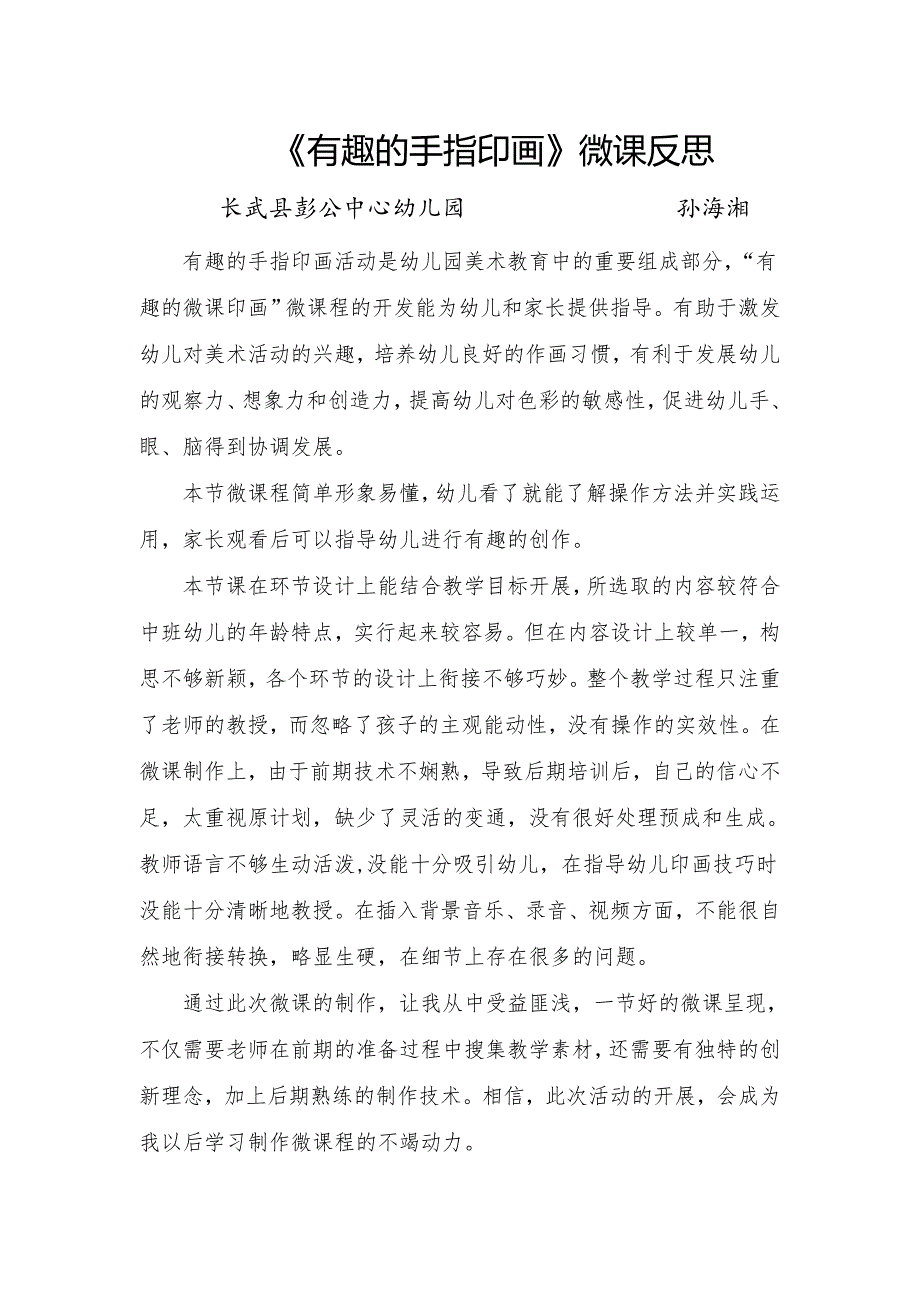 《有趣的手指印画》微课反思

长武县彭公中心幼儿园　　　　孙海湘

有趣的手指印画活动是幼儿园美术教育中的重要组成部分，“有趣的微课印画”微课程的开发能为幼儿和家长提供指导。有助于激发幼儿对美术活动的兴趣，培养幼儿良好的作画习惯，有利于发展幼儿的观察力、想象力和创造力，提高幼儿对色彩的敏感性，促进幼儿手、眼、脑得到协调发展。

本节微课程简单形象易懂，幼儿看了就能了解操作方法并实践运用，家长观看后可以指导幼儿进行有趣的创作。

本节课在环节设计上能结合教学目标开展，所选取的内容较符合中班幼儿的年龄特点，实行起来较容易。但在内容设计上较单一，构思不够新颖，各个环节的设计上衔接不够巧妙。整个教学过程只注重了老师的教授，而忽略了孩子的主观能动性，没有操作的实效性。在微课制作上，由于前期技术不娴熟，导致后期培训后，自己的信心不足，太重视原计划，缺少了灵活的变通，没有很好处理预成和生成。教师语言不够生动活泼,没能十分吸引幼儿，在指导幼儿印画技巧时没能十分清晰地教授。在插入背景音乐、录音、视频方面，不能很自然地衔接转换，略显生硬，在细节上存在很多的问题。

通过此次微课的制作，让我从中受益匪浅，一节好的微课呈现，不仅需要老师在前期的准备过程中搜集教学素材，还需要有独特的创新理念，加上后期熟练的制作技术。相信，此次活动的开展，会成为我以后学习制作微课程的不竭动力。